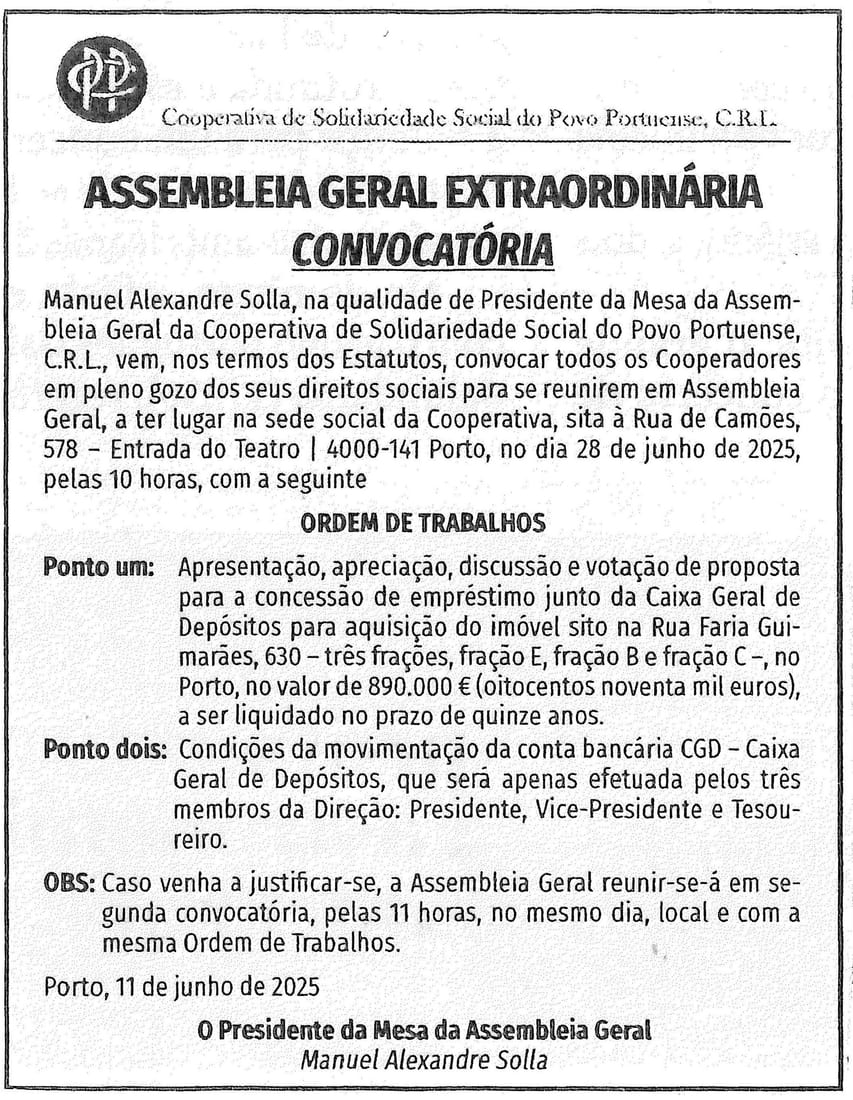 Cooperativa de Solidariedade Social do Povo Portuense, C.R.L.

ASSEMBLEIA GERAL EXTRAORDINÁRIA

CONVOCATÓRIA

Manuel Alexandre Solla, na qualidade de Presidente da Mesa da Assembleia Geral da Cooperativa de Solidariedade Social do Povo Portuense, C.R.L., vem, nos termos dos Estatutos, convocar todos os Cooperadores em pleno gozo dos seus direitos sociais para se reunirem em Assembleia Geral, a ter lugar na sede social da Cooperativa, sita à Rua de Camões, 578 – Entrada do Teatro | 4000-141 Porto, no dia 28 de junho de 2025, pelas 10 horas, com a seguinte

ORDEM DE TRABALHOS

Ponto um: Apresentação, apreciação, discussão e votação de proposta para a concessão de empréstimo junto da Caixa Geral de Depósitos para aquisição do imóvel sito na Rua Faria Guimarães, 630 – três frações, fração E, fração B e fração C –, no Porto, no valor de 890.000 € (oitocentos noventa mil euros), a ser liquidado no prazo de quinze anos.

Ponto dois: Condições da movimentação da conta bancária CGD – Caixa Geral de Depósitos, que será apenas efetuada pelos três membros da Direção: Presidente, Vice-Presidente e Tesoureiro.

OBS: Caso venha a justificar-se, a Assembleia Geral reunir-se-á em segunda convocatória, pelas 11 horas, no mesmo dia, local e com a mesma Ordem de Trabalhos.

Porto, 11 de junho de 2025

O Presidente da Mesa da Assembleia Geral
Manuel Alexandre Solla